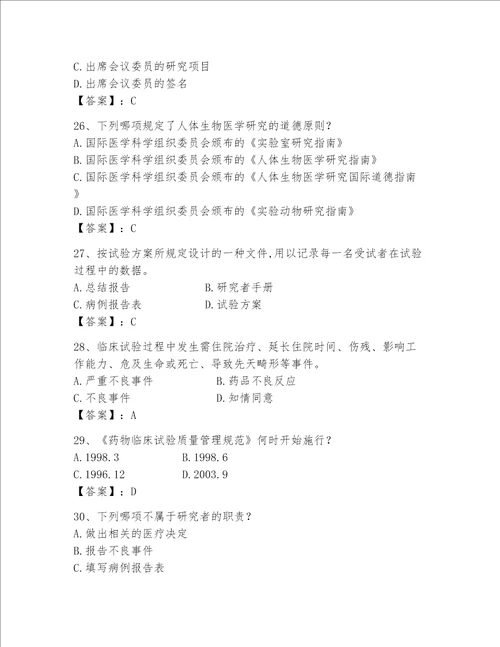 C.出席会议委员的研究项目
D.出席会议委员的签名
【答案】：C

26、下列哪项规定了人体生物医学研究的道德原则？
A.国际医学科学组织委员会颁布的《实验室研究指南》
B.国际医学科学组织委员会颁布的《人体生物医学研究指南》
C.国际医学科学组织委员会颁布的《人体生物医学研究国际道德指南》
D.国际医学科学组织委员会颁布的《实验动物研究指南》
【答案】：C

27、按试验方案所规定设计的一种文件,用以记录每一名受试者在试验过程中的数据。
A.总结报告
B.研究者手册
C.病例报告表
D.试验方案
【答案】：C

28、临床试验过程中发生需住院治疗、延长住院时间、伤残、影响工作能力、危及生命或死亡、导致先天畸形等事件。
A.严重不良事件
B.药品不良反应
C.不良事件
D.知情同意
【答案】：A

29、《药物临床试验质量管理规范》何时开始施行？
A.1998.3
B.1998.6
C.1996.12
D.2003.9
【答案】：D

30、下列哪项不属于研究者的职责？
A.做出相关的医疗决定
B.报告不良事件
C.填写病例报告表